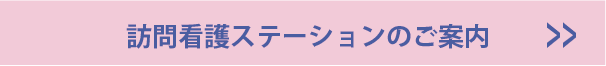 訪問看護ステーションのご案内 >>